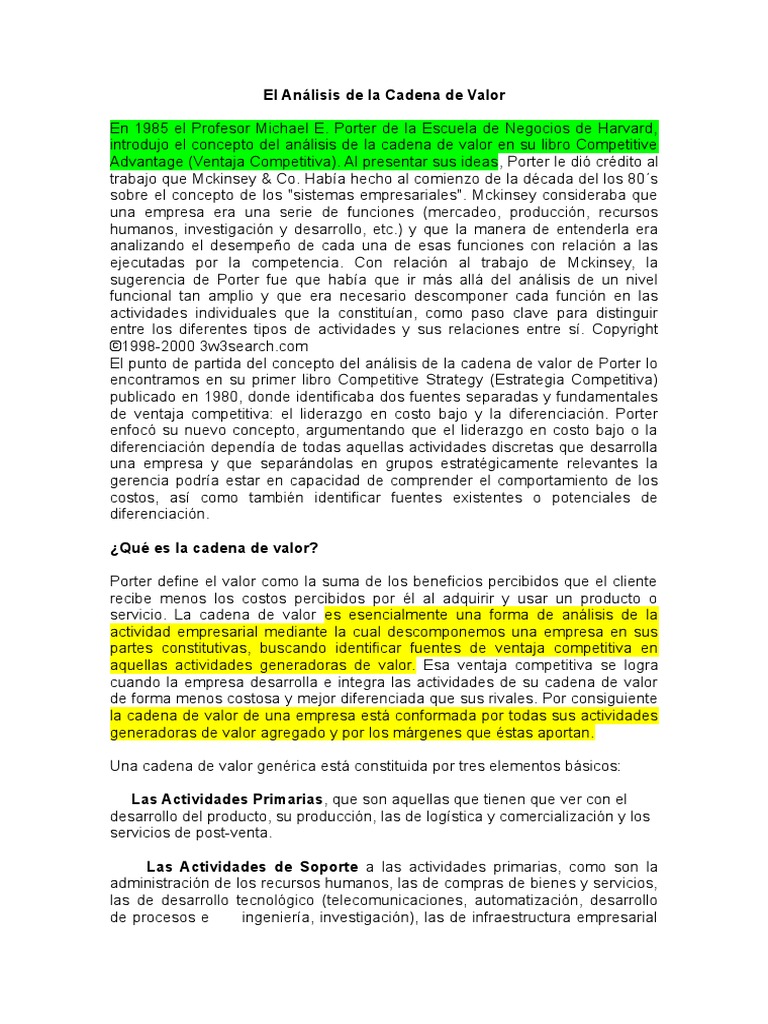 El Análisis de la Cadena de Valor

En 1985 el Profesor Michael E. Porter de la Escuela de Negocios de Harvard, introdujo el concepto del análisis de la cadena de valor en su libro Competitive Advantage (Ventaja Competitiva). Al presentar sus ideas, Porter le dió crédito al trabajo que Mckinsey & Co. Había hecho al comienzo de la década del los 80´s sobre el concepto de los "sistemas empresariales". Mckinsey consideraba que una empresa era una serie de funciones (mercadeo, producción, recursos humanos, investigación y desarrollo, etc.) y que la manera de entenderla era analizando el desempeño de cada una de esas funciones con relación a las ejecutadas por la competencia. Con relación al trabajo de Mckinsey, la sugerencia de Porter fue que había que ir más allá del análisis de un nivel funcional tan amplio y que era necesario descomponer cada función en las actividades individuales que la constituían, como paso clave para distinguir entre los diferentes tipos de actividades y sus relaciones entre sí. Copyright ©1998-2000 3w3search.com
El punto de partida del concepto del análisis de la cadena de valor de Porter lo encontramos en su primer libro Competitive Strategy (Estrategia Competitiva) publicado en 1980, donde identificaba dos fuentes separadas y fundamentales de ventaja competitiva: el liderazgo en costo bajo y la diferenciación. Porter enfocó su nuevo concepto, argumentando que el liderazgo en costo bajo o la diferenciación dependía de todas aquellas actividades discretas que desarrolla una empresa y que separándolas en grupos estratégicamente relevantes la gerencia podría estar en capacidad de comprender el comportamiento de los costos, así como también identificar fuentes existentes o potenciales de diferenciación.

¿Qué es la cadena de valor?

Porter define el valor como la suma de los beneficios percibidos que el cliente recibe menos los costos percibidos por él al adquirir y usar un producto o servicio. La cadena de valor es esencialmente una forma de análisis de la actividad empresarial mediante la cual descomponemos una empresa en sus partes constitutivas, buscando identificar fuentes de ventaja competitiva en aquellas actividades generadoras de valor. Esa ventaja competitiva se logra cuando la empresa desarrolla e integra las actividades de su cadena de valor de forma menos costosa y mejor diferenciada que sus rivales. Por consiguiente la cadena de valor de una empresa está conformada por todas sus actividades generadoras de valor agregado y por los márgenes que éstas aportan.

Una cadena de valor genérica está constituida por tres elementos básicos:

Las Actividades Primarias, que son aquellas que tienen que ver con el desarrollo del producto, su producción, las de logística y comercialización y los servicios de post-venta.

Las Actividades de Soporte a las actividades primarias, como son la administración de los recursos humanos, las de compras de bienes y servicios, las de desarrollo tecnológico (telecomunicaciones, automatización, desarrollo de procesos e ingeniería, investigación), las de infraestructura empresarial